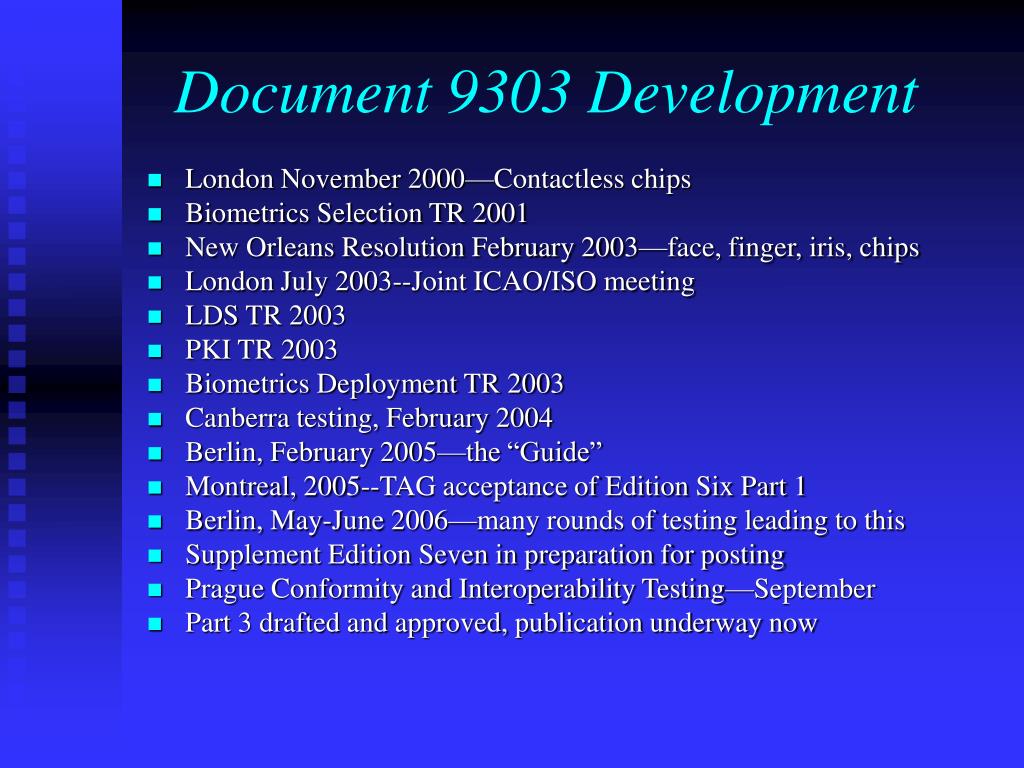 Document 9303 Development

- London November 2000—Contactless chips
- Biometrics Selection TR 2001
- New Orleans Resolution February 2003—face, finger, iris, chips
- London July 2003--Joint ICAO/ISO meeting
- LDS TR 2003
- PKI TR 2003
- Biometrics Deployment TR 2003
- Canberra testing, February 2004
- Berlin, February 2005—the “Guide”
- Montreal, 2005--TAG acceptance of Edition Six Part 1
- Berlin, May-June 2006—many rounds of testing leading to this
- Supplement Edition Seven in preparation for posting
- Prague Conformity and Interoperability Testing—September
- Part 3 drafted and approved, publication underway now